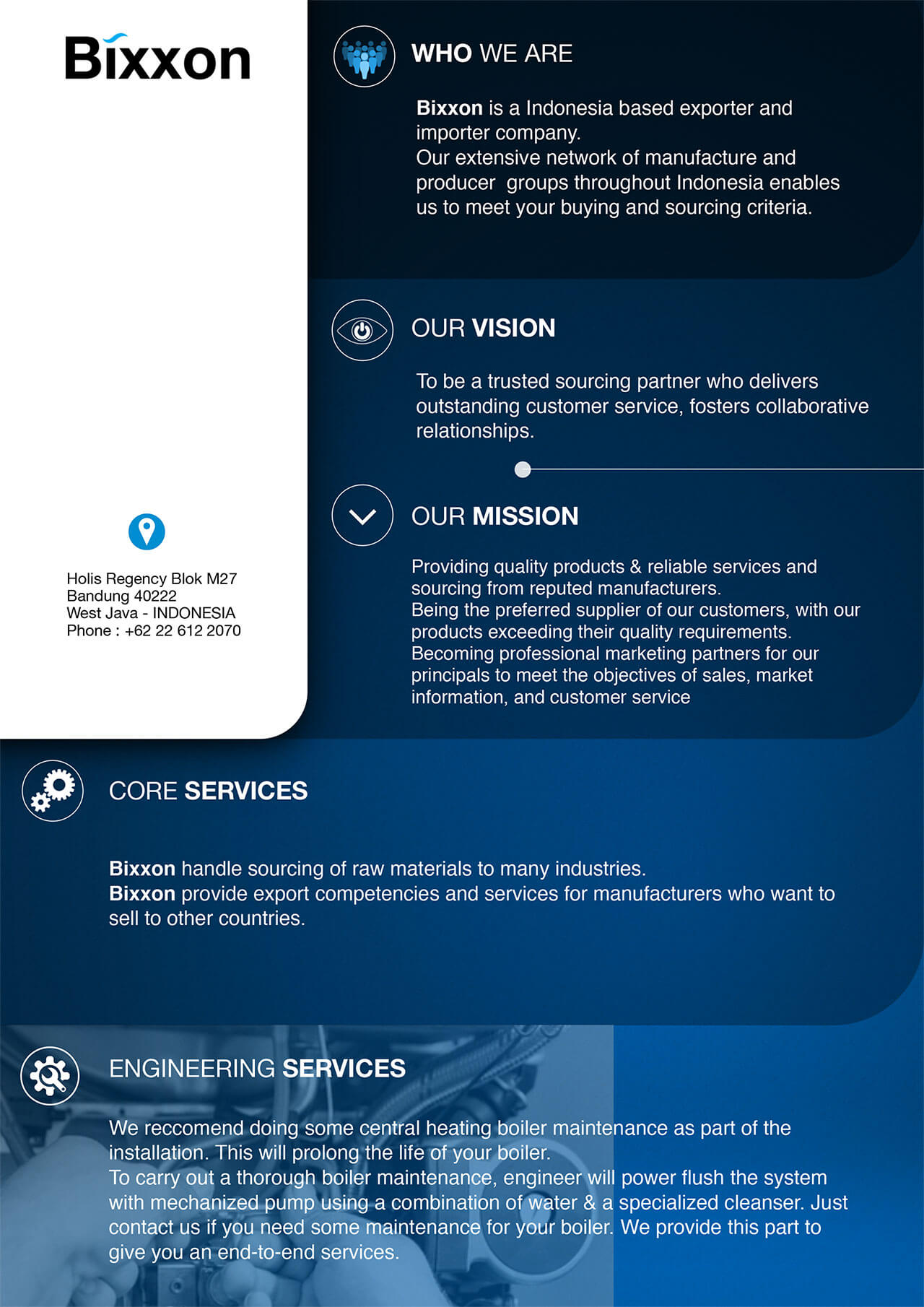 Bixxon

Holis Regency Blok M27
Bandung 40222
West Java - INDONESIA
Phone : +62 22 612 2070

WHO WE ARE

Bixxon is a Indonesia based exporter and importer company.
Our extensive network of manufacture and producer groups throughout Indonesia enables us to meet your buying and sourcing criteria.

OUR VISION

To be a trusted sourcing partner who delivers outstanding customer service, fosters collaborative relationships.

OUR MISSION

Providing quality products & reliable services and sourcing from reputed manufacturers.
Being the preferred supplier of our customers, with our products exceeding their quality requirements.
Becoming professional marketing partners for our principals to meet the objectives of sales, market information, and customer service

CORE SERVICES

Bixxon handle sourcing of raw materials to many industries.
Bixxon provide export competencies and services for manufacturers who want to sell to other countries.

ENGINEERING SERVICES

We reccomend doing some central heating boiler maintenance as part of the installation. This will prolong the life of your boiler.
To carry out a thorough boiler maintenance, engineer will power flush the system with mechanized pump using a combination of water & a specialized cleanser. Just contact us if you need some maintenance for your boiler. We provide this part to give you an end-to-end services.